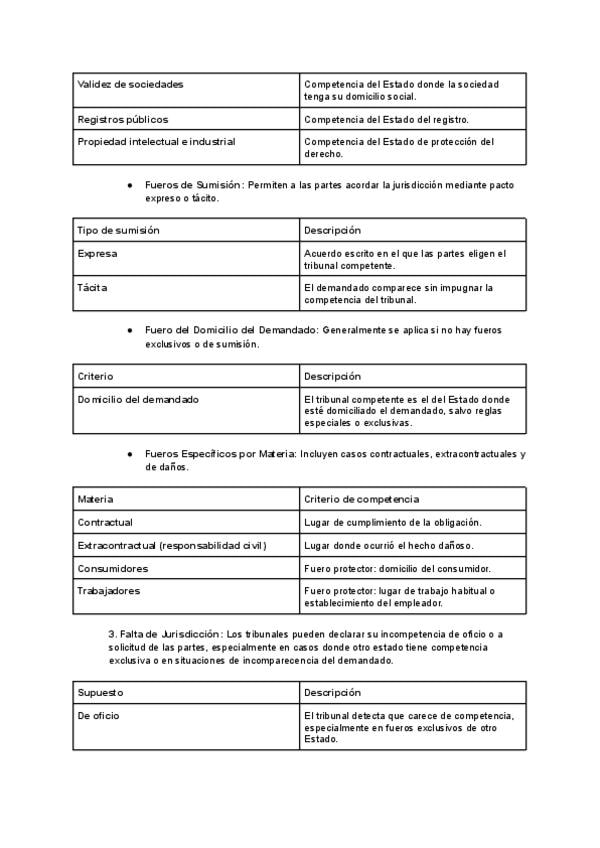 | Validez de sociedades | Competencia del Estado donde la sociedad tenga su domicilio social. |
|---|---|
| Registros públicos | Competencia del Estado del registro. |
| Propiedad intelectual e industrial | Competencia del Estado de protección del derecho. |

● Fueros de Sumisión: Permiten a las partes acordar la jurisdicción mediante pacto expreso o tácito.

| Tipo de sumisión | Descripción |
|---|---|
| Expresa | Acuerdo escrito en el que las partes eligen el tribunal competente. |
| Tácita | El demandado comparece sin impugnar la competencia del tribunal. |

● Fuero del Domicilio del Demandado: Generalmente se aplica si no hay fueros exclusivos o de sumisión.

| Criterio | Descripción |
|---|---|
| Domicilio del demandado | El tribunal competente es el del Estado donde esté domiciliado el demandado, salvo reglas especiales o exclusivas. |

● Fueros Específicos por Materia: Incluyen casos contractuales, extracontractuales y de daños.

| Materia | Criterio de competencia |
|---|---|
| Contractual | Lugar de cumplimiento de la obligación. |
| Extracontractual (responsabilidad civil) | Lugar donde ocurrió el hecho dañoso. |
| Consumidores | Fuero protector: domicilio del consumidor. |
| Trabajadores | Fuero protector: lugar de trabajo habitual o establecimiento del empleador. |

3. Falta de Jurisdicción: Los tribunales pueden declarar su incompetencia de oficio o a solicitud de las partes, especialmente en casos donde otro estado tiene competencia exclusiva o en situaciones de incomparecencia del demandado.

| Supuesto | Descripción |
|---|---|
| De oficio | El tribunal detecta que carece de competencia, especialmente en fueros exclusivos de otro Estado. |